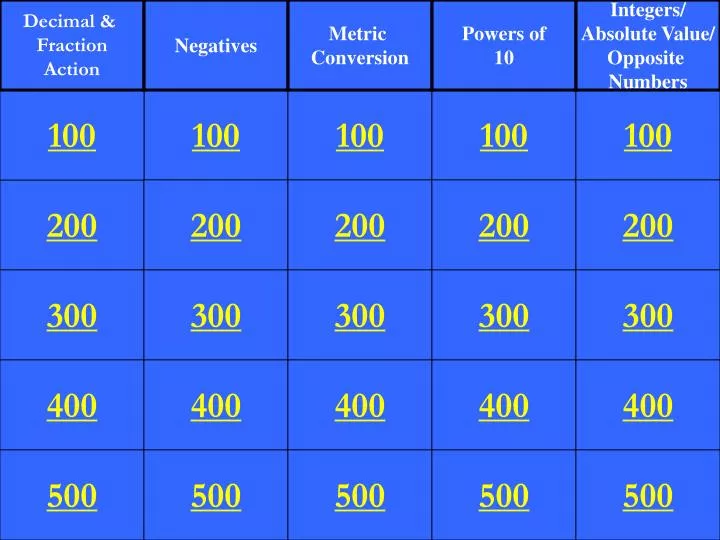 | Decimal & Fraction Action | Negatives | Metric Conversion | Powers of 10 | Integers/ Absolute Value/ Opposite Numbers |
|---|---|---|---|---|
| 100 | 100 | 100 | 100 | 100 |
| 200 | 200 | 200 | 200 | 200 |
| 300 | 300 | 300 | 300 | 300 |
| 400 | 400 | 400 | 400 | 400 |
| 500 | 500 | 500 | 500 | 500 |